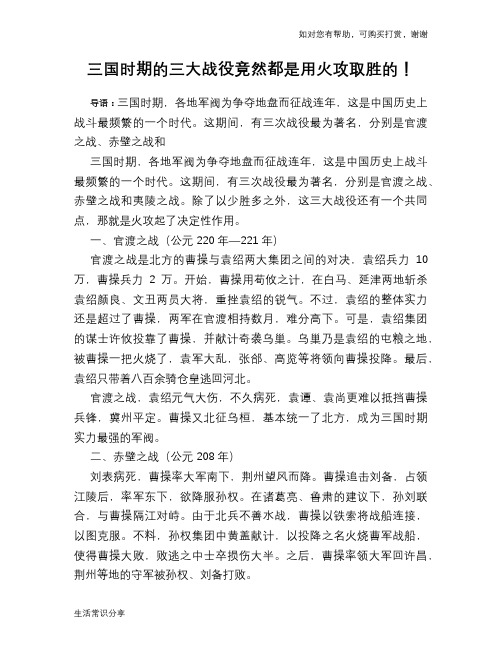 如对您有帮助，可购买打赏，谢谢

三国时期的三大战役竟然都是用火攻取胜的！

导语：三国时期，各地军阀为争夺地盘而征战连年，这是中国历史上战斗最频繁的一个时代。这期间，有三次战役最为著名，分别是官渡之战、赤壁之战和

三国时期，各地军阀为争夺地盘而征战连年，这是中国历史上战斗最频繁的一个时代。这期间，有三次战役最为著名，分别是官渡之战、赤壁之战和夷陵之战。除了以少胜多之外，这三大战役还有一个共同点，那就是火攻起了决定性作用。

一、官渡之战（公元 220 年—221 年）

官渡之战是北方的曹操与袁绍两大集团之间的对决，袁绍兵力 10 万，曹操兵力 2 万。开始，曹操用荀攸之计，在白马、延津两地斩杀袁绍颜良、文丑两员大将，重挫袁绍的锐气。不过，袁绍的整体实力还是超过了曹操，两军在官渡相持数月，难分高下。可是，袁绍集团的谋士许攸投靠了曹操，并献计奇袭乌巢。乌巢乃是袁绍的屯粮之地，被曹操一把火烧了，袁军大乱，张郃、高览等将领向曹操投降。最后，袁绍只带着八百余骑仓皇逃回河北。

官渡之战，袁绍元气大伤，不久病死，袁谭、袁尚更难以抵挡曹操兵锋，冀州平定。曹操又北征乌桓，基本统一了北方，成为三国时期实力最强的军阀。

二、赤壁之战（公元 208 年）

刘表病死，曹操率大军南下，荆州望风而降。曹操追击刘备，占领江陵后，率军东下，欲降服孙权。在诸葛亮、鲁肃的建议下，孙刘联合，与曹操隔江对峙。由于北兵不善水战，曹操以铁索将战船连接，以图克服。不料，孙权集团中黄盖献计，以投降之名火烧曹军战船，使得曹操大败，败逃之中士卒损伤大半。之后，曹操率领大军回许昌，荆州等地的守军被孙权、刘备打败。

生活常识分享